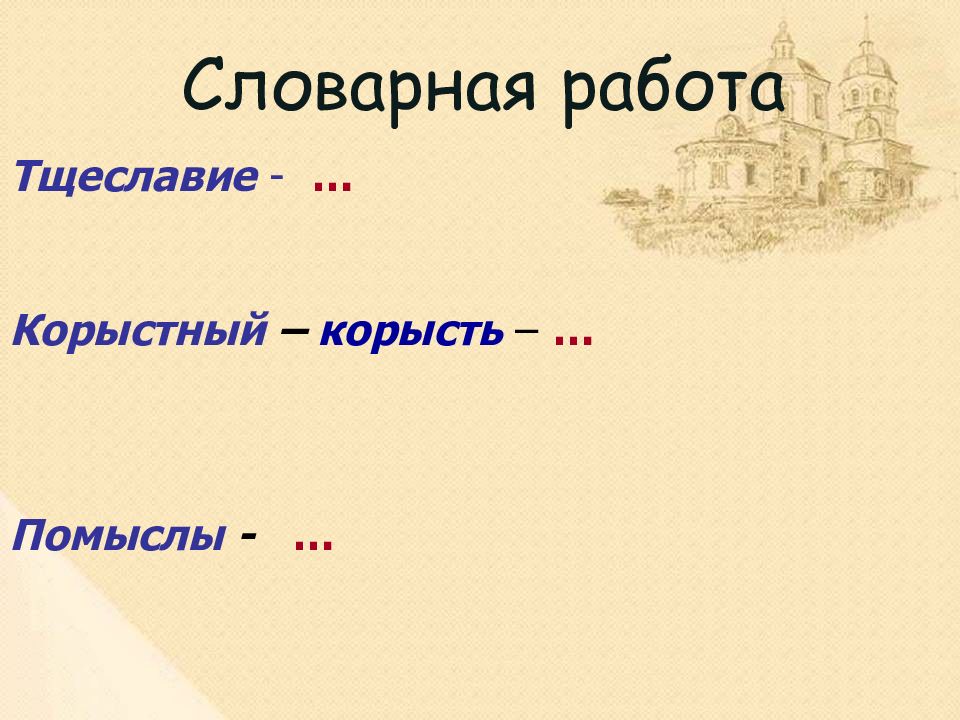 Словарная работа

Тщеславие - …

Корыстный – корысть – …

Помыслы - …